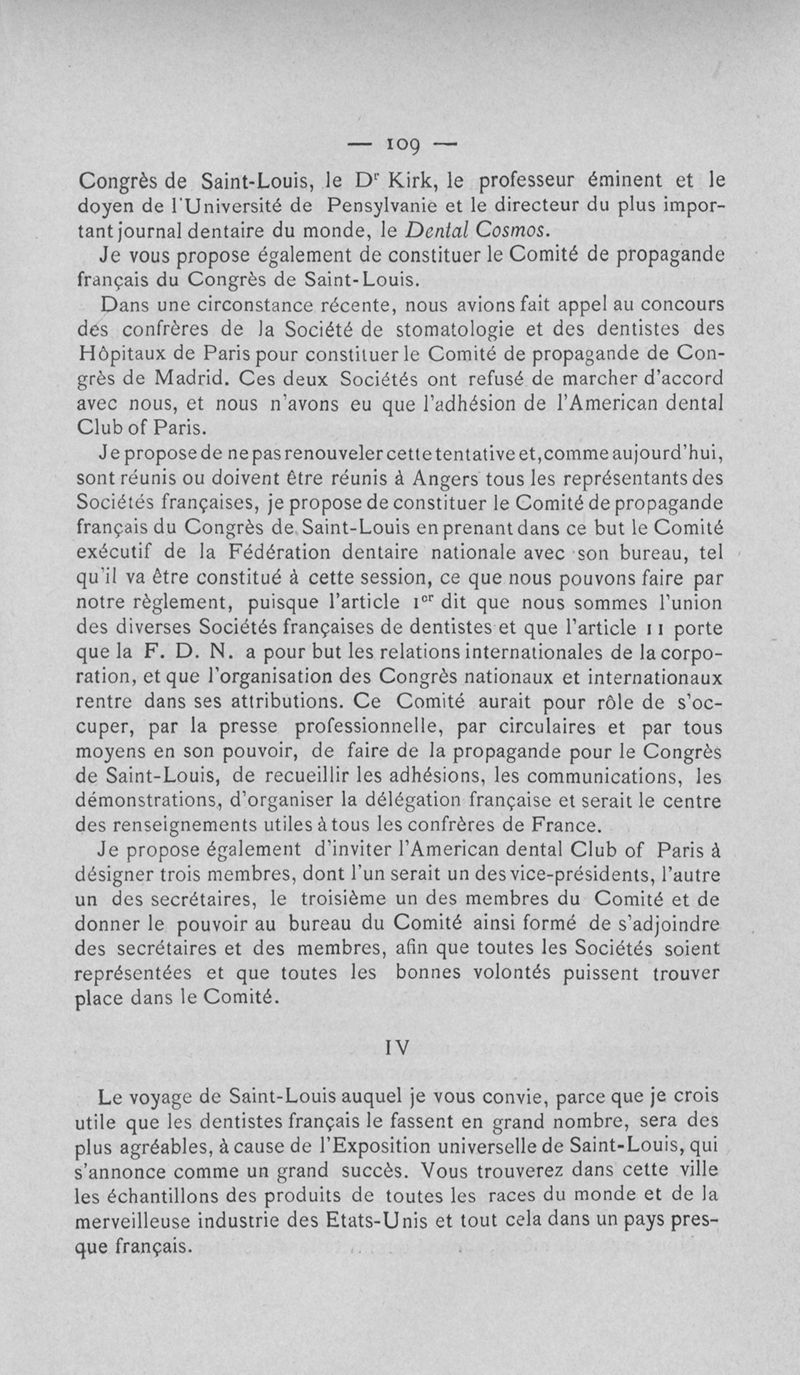 — 109 —

Congrès de Saint-Louis, le Dr Kirk, le professeur éminent et le doyen de l'Université de Pensylvanie et le directeur du plus important journal dentaire du monde, le Dental Cosmos.

Je vous propose également de constituer le Comité de propagande français du Congrès de Saint-Louis.

Dans une circonstance récente, nous avions fait appel au concours des confrères de la Société de stomatologie et des dentistes des Hôpitaux de Paris pour constituer le Comité de propagande de Congrès de Madrid. Ces deux Sociétés ont refusé de marcher d'accord avec nous, et nous n'avons eu que l'adhésion de l'American dental Club of Paris.

Je propose de ne pas renouveler cette tentative et, comme aujourd'hui, sont réunis ou doivent être réunis à Angers tous les représentants des Sociétés françaises, je propose de constituer le Comité de propagande français du Congrès de Saint-Louis en prenant dans ce but le Comité exécutif de la Fédération dentaire nationale avec son bureau, tel qu'il va être constitué à cette session, ce que nous pouvons faire par notre règlement, puisque l'article 1er dit que nous sommes l'union des diverses Sociétés françaises de dentistes et que l'article 11 porte que la F. D. N. a pour but les relations internationales de la corporation, et que l'organisation des Congrès nationaux et internationaux rentre dans ses attributions. Ce Comité aurait pour rôle de s'occuper, par la presse professionnelle, par circulaires et par tous moyens en son pouvoir, de faire de la propagande pour le Congrès de Saint-Louis, de recueillir les adhésions, les communications, les démonstrations, d'organiser la délégation française et serait le centre des renseignements utiles à tous les confrères de France.

Je propose également d'inviter l'American dental Club of Paris à désigner trois membres, dont l'un serait un des vice-présidents, l'autre un des secrétaires, le troisième un des membres du Comité et de donner le pouvoir au bureau du Comité ainsi formé de s'adjoindre des secrétaires et des membres, afin que toutes les Sociétés soient représentées et que toutes les bonnes volontés puissent trouver place dans le Comité.

IV

Le voyage de Saint-Louis auquel je vous convie, parce que je crois utile que les dentistes français le fassent en grand nombre, sera des plus agréables, à cause de l'Exposition universelle de Saint-Louis, qui s'annonce comme un grand succès. Vous trouverez dans cette ville les échantillons des produits de toutes les races du monde et de la merveilleuse industrie des Etats-Unis et tout cela dans un pays presque français.